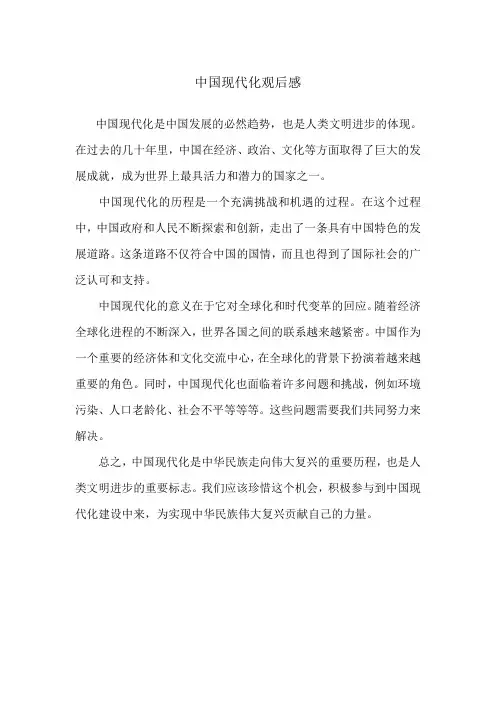 中国现代化观后感

中国现代化是中国发展的必然趋势，也是人类文明进步的体现。在过去的几十年里，中国在经济、政治、文化等方面取得了巨大的发展成就，成为世界上最具活力和潜力的国家之一。

中国现代化的历程是一个充满挑战和机遇的过程。在这个过程中，中国政府和人民不断探索和创新，走出了一条具有中国特色的发展道路。这条道路不仅符合中国的国情，而且也得到了国际社会的广泛认可和支持。

中国现代化的意义在于它对全球化和时代变革的回应。随着经济全球化进程的不断深入，世界各国之间的联系越来越紧密。中国作为一个重要的经济体和文化交流中心，在全球化的背景下扮演着越来越重要的角色。同时，中国现代化也面临着许多问题和挑战，例如环境污染、人口老龄化、社会不平等等等。这些问题需要我们共同努力来解决。

总之，中国现代化是中华民族走向伟大复兴的重要历程，也是人类文明进步的重要标志。我们应该珍惜这个机会，积极参与到中国现代化建设中来，为实现中华民族伟大复兴贡献自己的力量。